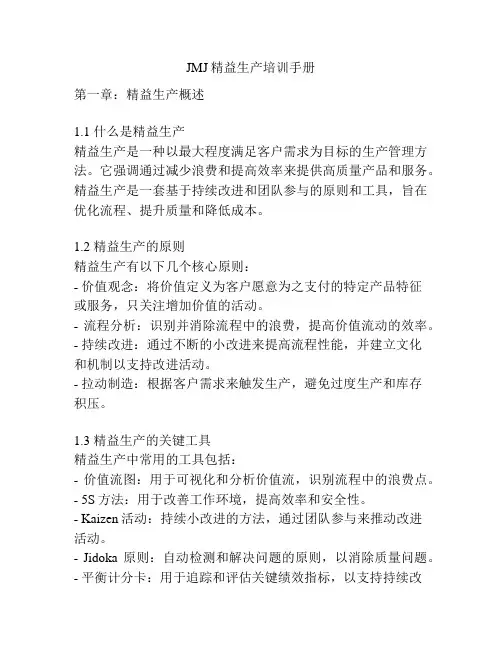 JMJ 精益生产培训手册

第一章：精益生产概述

1.1 什么是精益生产
精益生产是一种以最大程度满足客户需求为目标的生产管理方法。它强调通过减少浪费和提高效率来提供高质量产品和服务。精益生产是一套基于持续改进和团队参与的原则和工具，旨在优化流程、提升质量和降低成本。

1.2 精益生产的原则
精益生产有以下几个核心原则：
- 价值观念：将价值定义为客户愿意为之支付的特定产品特征或服务，只关注增加价值的活动。
- 流程分析：识别并消除流程中的浪费，提高价值流动的效率。
- 持续改进：通过不断的小改进来提高流程性能，并建立文化和机制以支持改进活动。
- 拉动制造：根据客户需求来触发生产，避免过度生产和库存积压。

1.3 精益生产的关键工具
精益生产中常用的工具包括：
- 价值流图：用于可视化和分析价值流，识别流程中的浪费点。
- 5S 方法：用于改善工作环境，提高效率和安全性。
- Kaizen 活动：持续小改进的方法，通过团队参与来推动改进活动。
- Jidoka 原则：自动检测和解决问题的原则，以消除质量问题。
- 平衡计分卡：用于追踪和评估关键绩效指标，以支持持续改